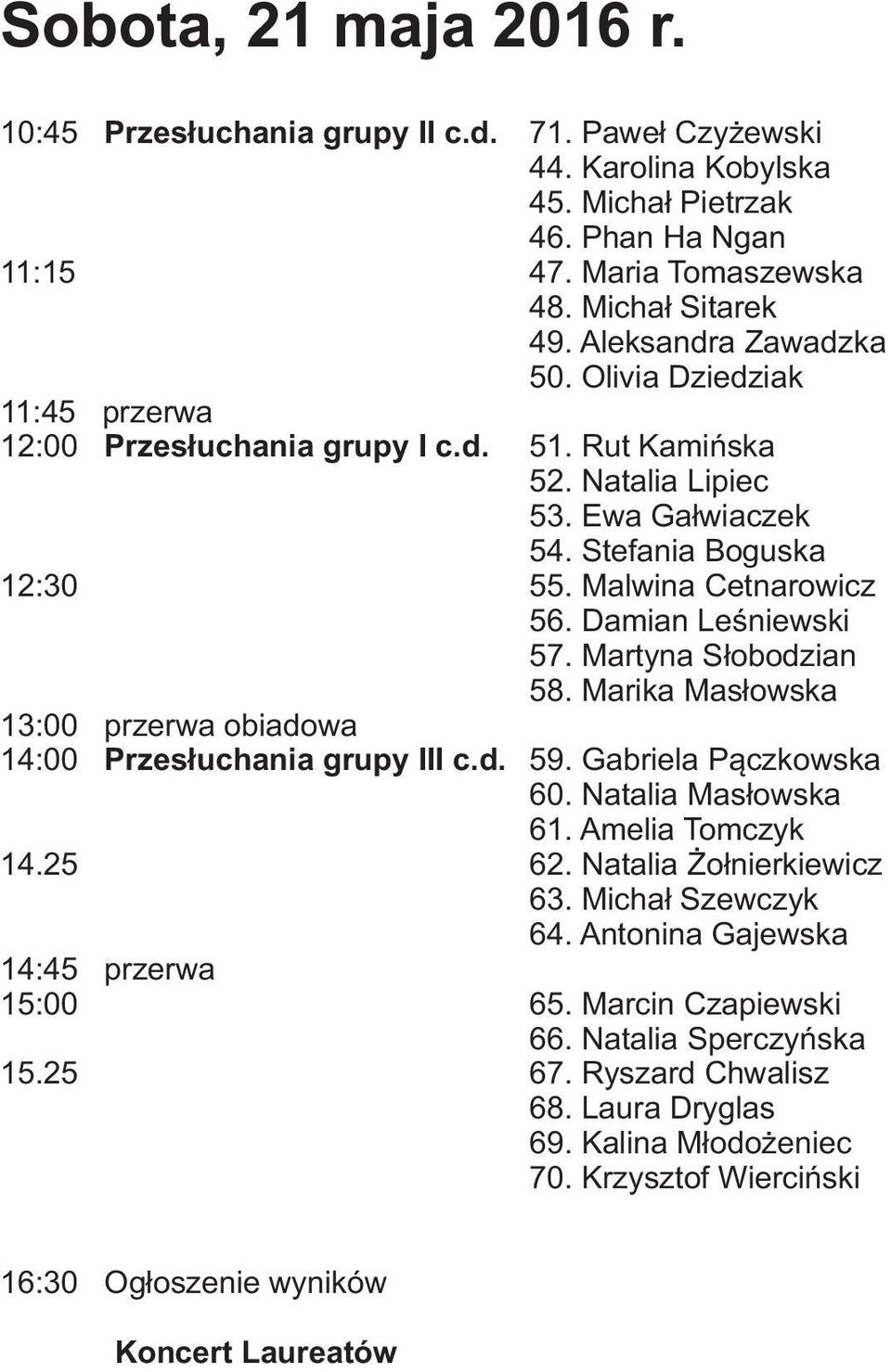 Sobota, 21 maja 2016 r.

10:45 Przesłuchania grupy II c.d. 71. Paweł Czyżewski
44. Karolina Kobylska
45. Michał Pietrzak
46. Phan Ha Ngan
11:15 47. Maria Tomaszewska
48. Michał Sitarek
49. Aleksandra Zawadzka
50. Olivia Dziedziak
11:45 przerwa
12:00 Przesłuchania grupy I c.d. 51. Rut Kamińska
52. Natalia Lipiec
53. Ewa Gałwiaczek
54. Stefania Boguska
12:30 55. Malwina Cetnarowicz
56. Damian Leśniewski
57. Martyna Słobodzian
58. Marika Masłowska
13:00 przerwa obiadowa
14:00 Przesłuchania grupy III c.d. 59. Gabriela Pączkowska
60. Natalia Masłowska
61. Amelia Tomczyk
14.25 62. Natalia Żołnierkiewicz
63. Michał Szewczyk
64. Antonina Gajewska
14:45 przerwa
15:00 65. Marcin Czapiewski
66. Natalia Sperczyńska
15.25 67. Ryszard Chwalisz
68. Laura Dryglas
69. Kalina Młodożeniec
70. Krzysztof Wierciński

16:30 Ogłoszenie wyników

Koncert Laureatów